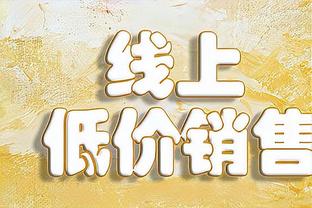 线上
低价销售